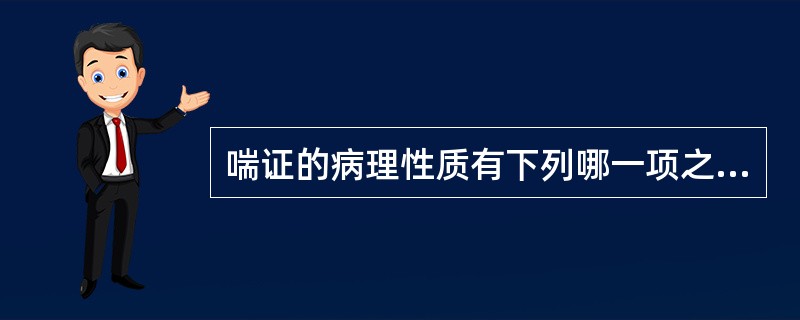 喘证的病理性质有下列哪一项之...